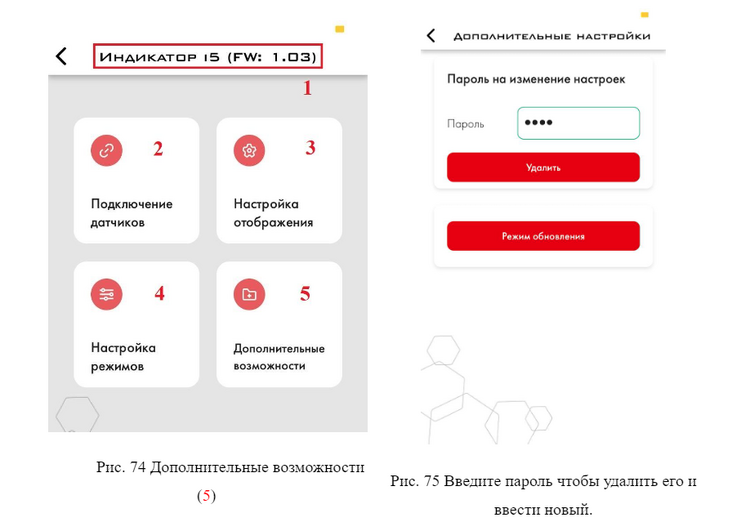 Индикатор i5 (FW: 1.03)

1

2

Подключение датчиков

3

Настройка отображения

4

Настройка режимов

5

Дополнительные возможности

Рис. 74 Дополнительные возможности (5)

Дополнительные настройки

Пароль на изменение настроек

Пароль ••••

Удалить

Режим обновления

Рис. 75 Введите пароль чтобы удалить его и ввести новый.